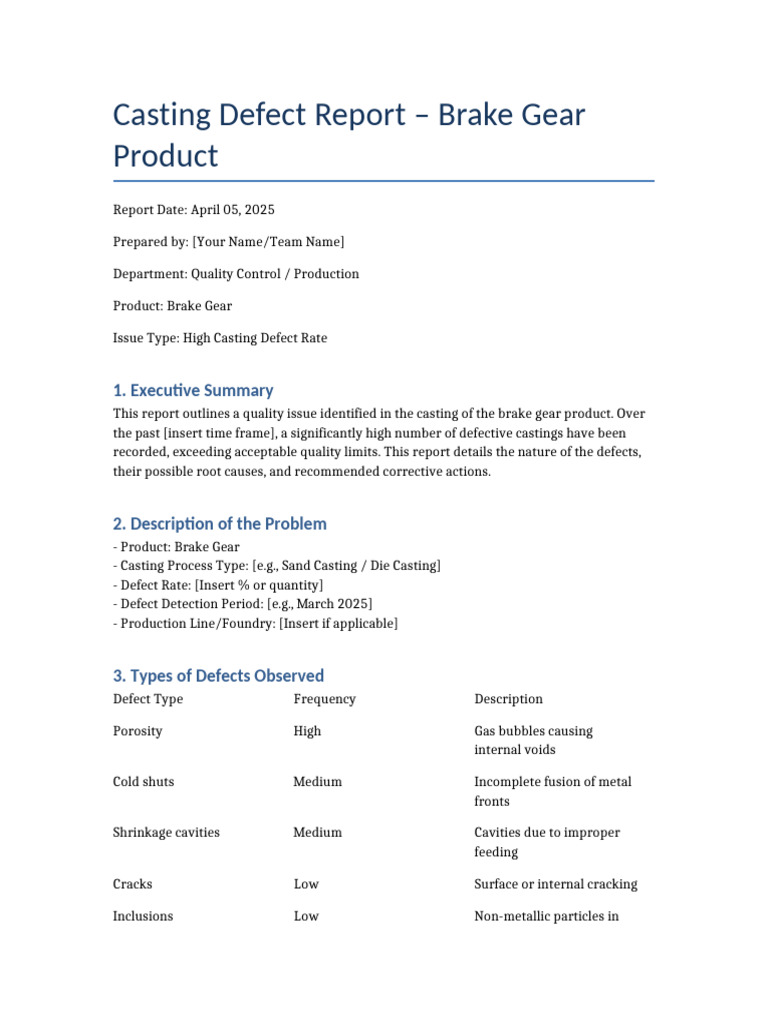 Casting Defect Report – Brake Gear Product

Report Date: April 05, 2025

Prepared by: [Your Name/Team Name]

Department: Quality Control / Production

Product: Brake Gear

Issue Type: High Casting Defect Rate

1. Executive Summary

This report outlines a quality issue identified in the casting of the brake gear product. Over the past [insert time frame], a significantly high number of defective castings have been recorded, exceeding acceptable quality limits. This report details the nature of the defects, their possible root causes, and recommended corrective actions.

2. Description of the Problem

- Product: Brake Gear
- Casting Process Type: [e.g., Sand Casting / Die Casting]
- Defect Rate: [Insert % or quantity]
- Defect Detection Period: [e.g., March 2025]
- Production Line/Foundry: [Insert if applicable]

3. Types of Defects Observed

| Defect Type | Frequency | Description |
|---|---|---|
| Porosity | High | Gas bubbles causing internal voids |
| Cold shuts | Medium | Incomplete fusion of metal fronts |
| Shrinkage cavities | Medium | Cavities due to improper feeding |
| Cracks | Low | Surface or internal cracking |
| Inclusions | Low | Non-metallic particles in |